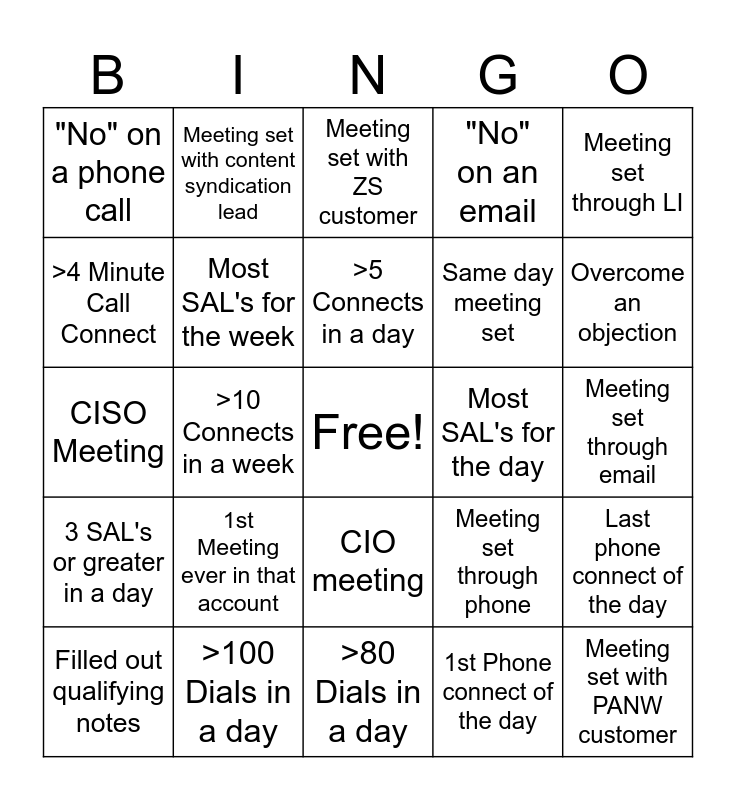 | B | I | N | G | O |
|---|---|---|---|---|
| "No" on a phone call | Meeting set with content syndication lead | Meeting set with ZS customer | "No" on an email | Meeting set through LI |
| >4 Minute Call Connect | Most SAL's for the week | >5 Connects in a day | Same day meeting set | Overcome an objection |
| CISO Meeting | >10 Connects in a week | Free! | Most SAL's for the day | Meeting set through email |
| 3 SAL's or greater in a day | 1st Meeting ever in that account | CIO meeting | Meeting set through phone | Last phone connect of the day |
| Filled out qualifying notes | >100 Dials in a day | >80 Dials in a day | 1st Phone connect of the day | Meeting set with PANW customer |